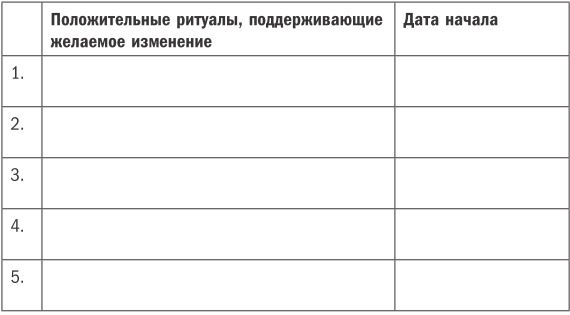 | | Положительные ритуалы, поддерживающие желаемое изменение | Дата начала |
|---|---|---|
| 1. | | |
| 2. | | |
| 3. | | |
| 4. | | |
| 5. | | |